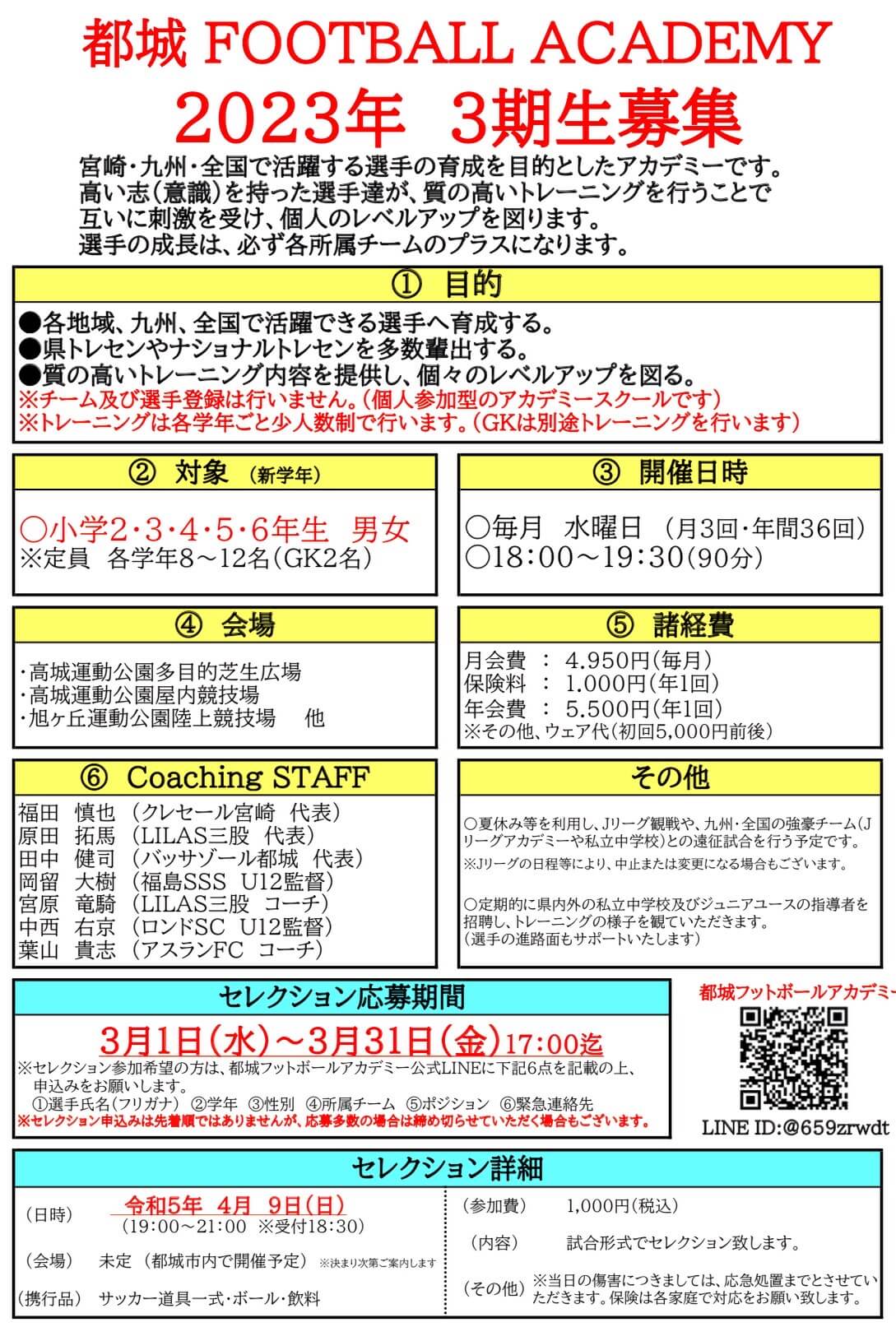 都城 FOOTBALL ACADEMY
2023年 3期生募集

宮崎・九州・全国で活躍する選手の育成を目的としたアカデミーです。
高い志（意識）を持った選手達が、質の高いトレーニングを行うことで
互いに刺激を受け、個人のレベルアップを図ります。
選手の成長は、必ず各所属チームのプラスになります。

① 目的

●各地域、九州、全国で活躍できる選手へ育成する。
●県トレセンやナショナルトレセンを多数輩出する。
●質の高いトレーニング内容を提供し、個々のレベルアップを図る。
※チーム及び選手登録は行いません。（個人参加型のアカデミースクールです）
※トレーニングは各学年ごと少人数制で行います。（GKは別途トレーニングを行います）

② 対象 （新学年）

○小学2・3・4・5・6年生 男女
※定員 各学年8～12名（GK2名）

③ 開催日時

○毎月 水曜日 （月3回・年間36回）
○18：00～19：30（90分）

④ 会場

・高城運動公園多目的芝生広場
・高城運動公園屋内競技場
・旭ヶ丘運動公園陸上競技場 他

⑤ 諸経費

月会費 ： 4.950円（毎月）
保険料 ： 1.000円（年1回）
年会費 ： 5.500円（年1回）
※その他、ウェア代（初回5,000円前後）

⑥ Coaching STAFF

福田 慎也 （クレセール宮崎 代表）
原田 拓馬 （LILAS三股 代表）
田中 健司 （バッサゾール都城 代表）
岡留 大樹 （福島SSS U12監督）
宮原 竜騎 （LILAS三股 コーチ）
中西 右京 （ロンドSC U12監督）
葉山 貴志 （アスランFC コーチ）

その他

○夏休み等を利用し、Jリーグ観戦や、九州・全国の強豪チーム（Jリーグアカデミーや私立中学校）との遠征試合を行う予定です。
※Jリーグの日程等により、中止または変更になる場合もございます。

○定期的に県内外の私立中学校及びジュニアユースの指導者を招聘し、トレーニングの様子を観ていただきます。
（選手の進路面もサポートいたします）

セレクション応募期間

3月1日（水）～3月31日（金）17：00迄
※セレクション参加希望の方は、都城フットボールアカデミー公式LINEに下記6点を記載の上、申込みをお願いします。
①選手氏名（フリガナ） ②学年 ③性別 ④所属チーム ⑤ポジション ⑥緊急連絡先
※セレクション申込みは先着順ではありませんが、応募多数の場合は締め切らせていただく場合もございます。

都城フットボールアカデミー
LINE ID:@659zrwdt

セレクション詳細

（日時） 令和5年 4月 9日（日）
（19：00～21：00 ※受付18：30）
（会場） 未定 （都城市内で開催予定） ※決まり次第ご案内します
（携行品） サッカー道具一式・ボール・飲料
（参加費） 1,000円（税込）
（内容） 試合形式でセレクション致します。
（その他） ※当日の傷害につきましては、応急処置までとさせていただきます。保険は各家庭で対応をお願い致します。